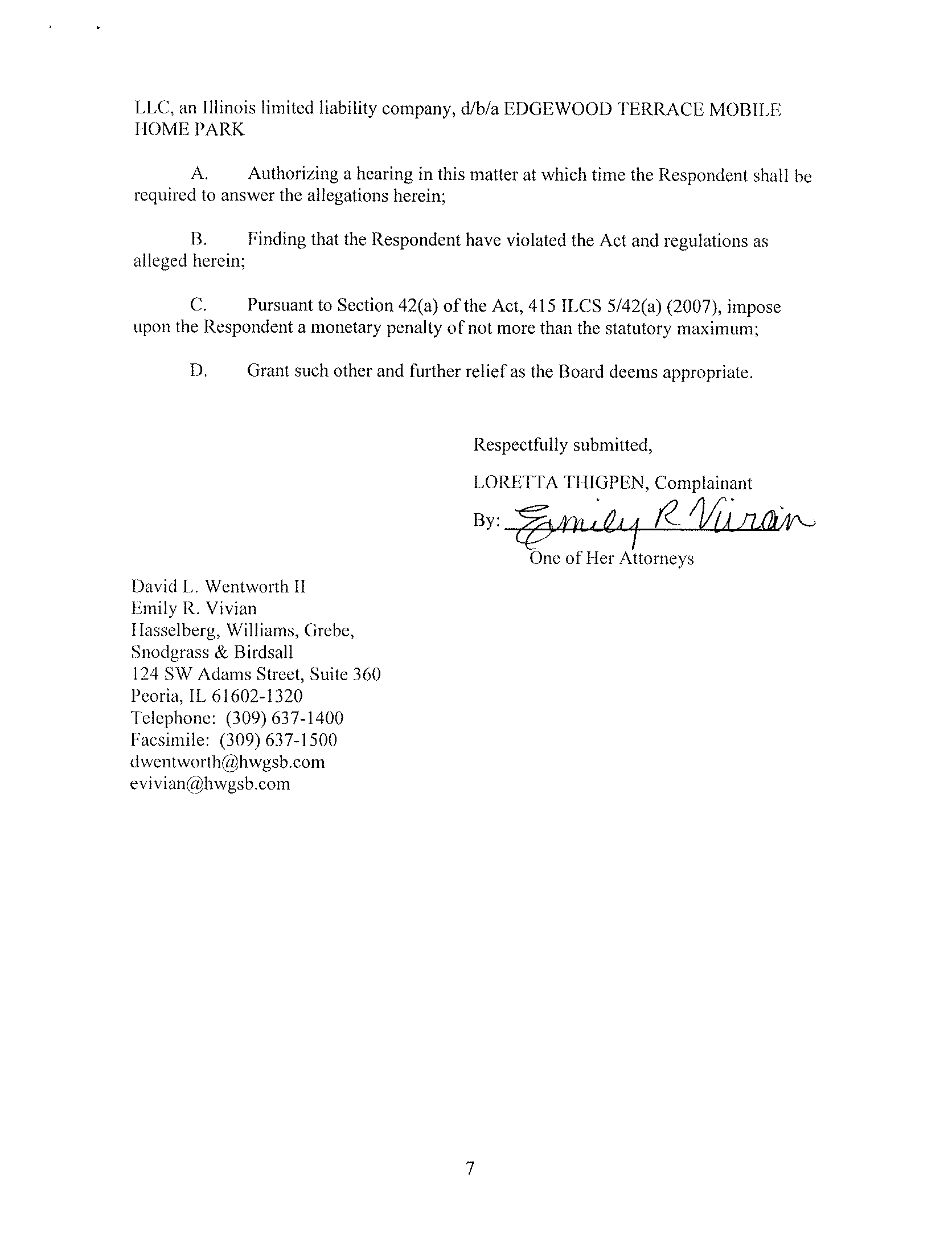 LLC, an Illinois limited liability company, d/b/a EDGEWOOD TERRACE MOBILE HOME PARK

A. Authorizing a hearing in this matter at which time the Respondent shall be required to answer the allegations herein;

B. Finding that the Respondent have violated the Act and regulations as alleged herein;

C. Pursuant to Section 42(a) of the Act, 415 ILCS 5/42(a) (2007), impose upon the Respondent a monetary penalty of not more than the statutory maximum;

D. Grant such other and further relief as the Board deems appropriate.

Respectfully submitted,

LORETTA THIGPEN, Complainant

By: Emily R Vivian
One of Her Attorneys

David L. Wentworth II
Emily R. Vivian
Hasselberg, Williams, Grebe, Snodgrass & Birdsall
124 SW Adams Street, Suite 360
Peoria, IL 61602-1320
Telephone: (309) 637-1400
Facsimile: (309) 637-1500
dwentworth@hwgsb.com
evivian@hwgsb.com

7